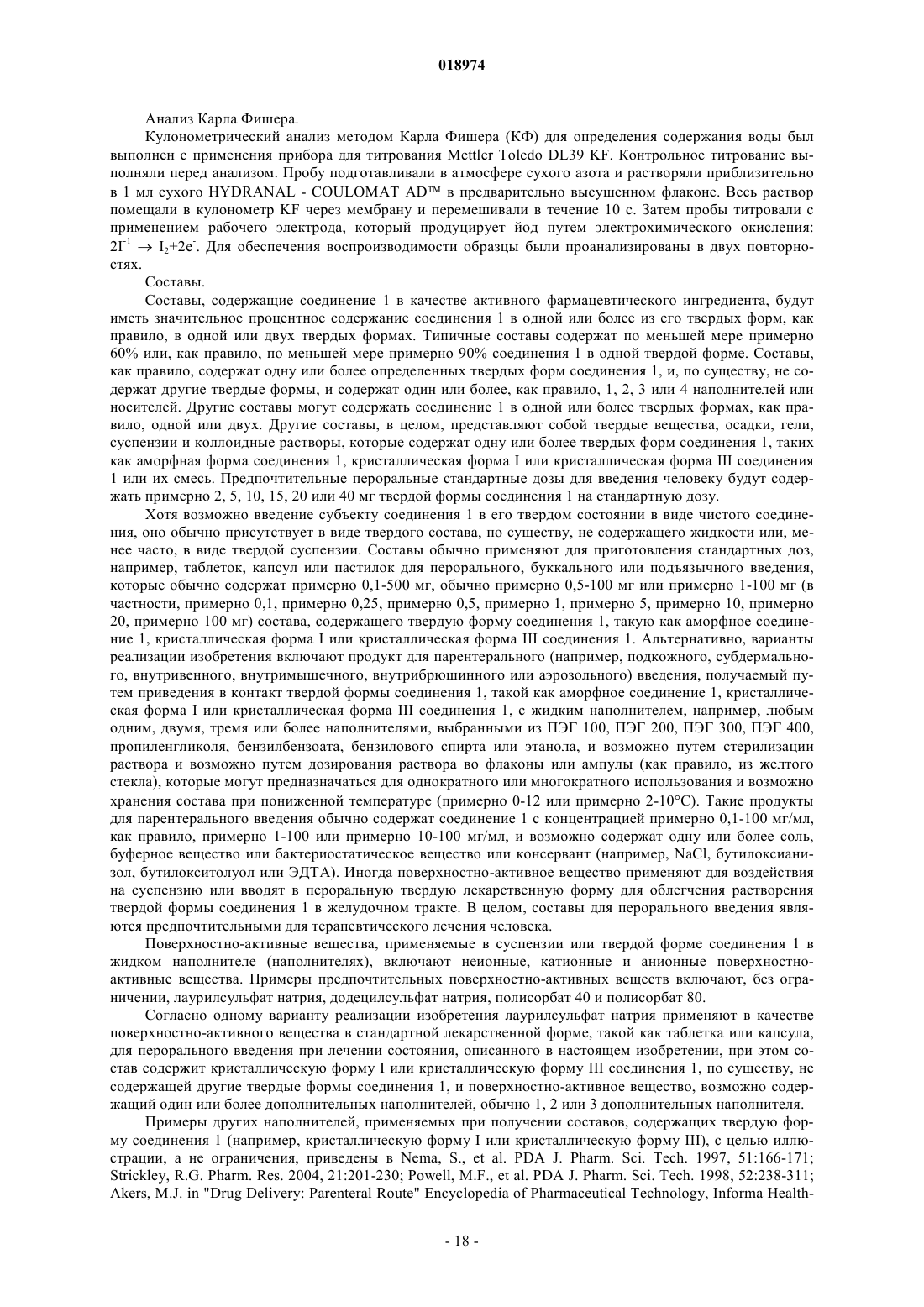 018974

Анализ Карла Фишера.

Кулонометрический анализ методом Карла Фишера (КФ) для определения содержания воды был выполнен с применения прибора для титрования Mettler Toledo DL39 KF. Контрольное титрование выполняли перед анализом. Пробу подготавливали в атмосфере сухого азота и растворяли приблизительно в 1 мл сухого HYDRANAL - COULOMAT AD™ в предварительно высушенном флаконе. Весь раствор помещали в кулонометр KF через мембрану и перемешивали в течение 10 с. Затем пробы титровали с применением рабочего электрода, который продуцирует йод путем электрохимического окисления: $2I^{-1} \rightarrow I_2+2e^-$. Для обеспечения воспроизводимости образцы были проанализированы в двух повторностях.

Составы.

Составы, содержащие соединение 1 в качестве активного фармацевтического ингредиента, будут иметь значительное процентное содержание соединения 1 в одной или более из его твердых форм, как правило, в одной или двух твердых формах. Типичные составы содержат по меньшей мере примерно 60% или, как правило, по меньшей мере примерно 90% соединения 1 в одной твердой форме. Составы, как правило, содержат одну или более определенных твердых форм соединения 1, и, по существу, не содержат другие твердые формы, и содержат один или более, как правило, 1, 2, 3 или 4 наполнителей или носителей. Другие составы могут содержать соединение 1 в одной или более твердых формах, как правило, одной или двух. Другие составы, в целом, представляют собой твердые вещества, осадки, гели, суспензии и коллоидные растворы, которые содержат одну или более твердых форм соединения 1, таких как аморфная форма соединения 1, кристаллическая форма I или кристаллическая форма III соединения 1 или их смесь. Предпочтительные пероральные стандартные дозы для введения человеку будут содержать примерно 2, 5, 10, 15, 20 или 40 мг твердой формы соединения 1 на стандартную дозу.

Хотя возможно введение субъекту соединения 1 в его твердом состоянии в виде чистого соединения, оно обычно присутствует в виде твердого состава, по существу, не содержащего жидкости или, менее часто, в виде твердой суспензии. Составы обычно применяют для приготовления стандартных доз, например, таблеток, капсул или пастилок для перорального, буккального или подъязычного введения, которые обычно содержат примерно 0,1-500 мг, обычно примерно 0,5-100 мг или примерно 1-100 мг (в частности, примерно 0,1, примерно 0,25, примерно 0,5, примерно 1, примерно 5, примерно 10, примерно 20, примерно 100 мг) состава, содержащего твердую форму соединения 1, такую как аморфное соединение 1, кристаллическая форма I или кристаллическая форма III соединения 1. Альтернативно, варианты реализации изобретения включают продукт для парентерального (например, подкожного, субдермального, внутривенного, внутримышечного, внутрибрюшинного или аэрозольного) введения, получаемый путем приведения в контакт твердой формы соединения 1, такой как аморфное соединение 1, кристаллическая форма I или кристаллическая форма III соединения 1, с жидким наполнителем, например, любым одним, двумя, тремя или более наполнителями, выбранными из ПЭГ 100, ПЭГ 200, ПЭГ 300, ПЭГ 400, пропиленгликоля, бензилбензоата, бензилового спирта или этанола, и возможно путем стерилизации раствора и возможно путем дозирования раствора во флаконы или ампулы (как правило, из желтого стекла), которые могут предназначаться для однократного или многократного использования и возможно хранения состава при пониженной температуре (примерно 0-12 или примерно 2-10°C). Такие продукты для парентерального введения обычно содержат соединение 1 с концентрацией примерно 0,1-100 мг/мл, как правило, примерно 1-100 или примерно 10-100 мг/мл, и возможно содержат одну или более соль, буферное вещество или бактериостатическое вещество или консервант (например, NaCl, бутилоксианизол, бутилокситолуол или ЭДТА). Иногда поверхностно-активное вещество применяют для воздействия на суспензию или вводят в пероральную твердую лекарственную форму для облегчения растворения твердой формы соединения 1 в желудочном тракте. В целом, составы для перорального введения являются предпочтительными для терапевтического лечения человека.

Поверхностно-активные вещества, применяемые в суспензии или твердой форме соединения 1 в жидком наполнителе (наполнителях), включают неионные, катионные и анионные поверхностно-активные вещества. Примеры предпочтительных поверхностно-активных веществ включают, без ограничении, лаурилсульфат натрия, додецилсульфат натрия, полисорбат 40 и полисорбат 80.

Согласно одному варианту реализации изобретения лаурилсульфат натрия применяют в качестве поверхностно-активного вещества в стандартной лекарственной форме, такой как таблетка или капсула, для перорального введения при лечении состояния, описанного в настоящем изобретении, при этом состав содержит кристаллическую форму I или кристаллическую форму III соединения 1, по существу, не содержащей другие твердые формы соединения 1, и поверхностно-активное вещество, возможно содержащий один или более дополнительных наполнителей, обычно 1, 2 или 3 дополнительных наполнителя.

Примеры других наполнителей, применяемых при получении составов, содержащих твердую форму соединения 1 (например, кристаллическую форму I или кристаллическую форму III), с целью иллюстрации, а не ограничения, приведены в Nema, S., et al. PDA J. Pharm. Sci. Tech. 1997, 51:166-171; Strickley, R.G. Pharm. Res. 2004, 21:201-230; Powell, M.F., et al. PDA J. Pharm. Sci. Tech. 1998, 52:238-311; Akers, M.J. in "Drug Delivery: Parenteral Route" Encyclopedia of Pharmaceutical Technology, Informa Health-

- 18 -